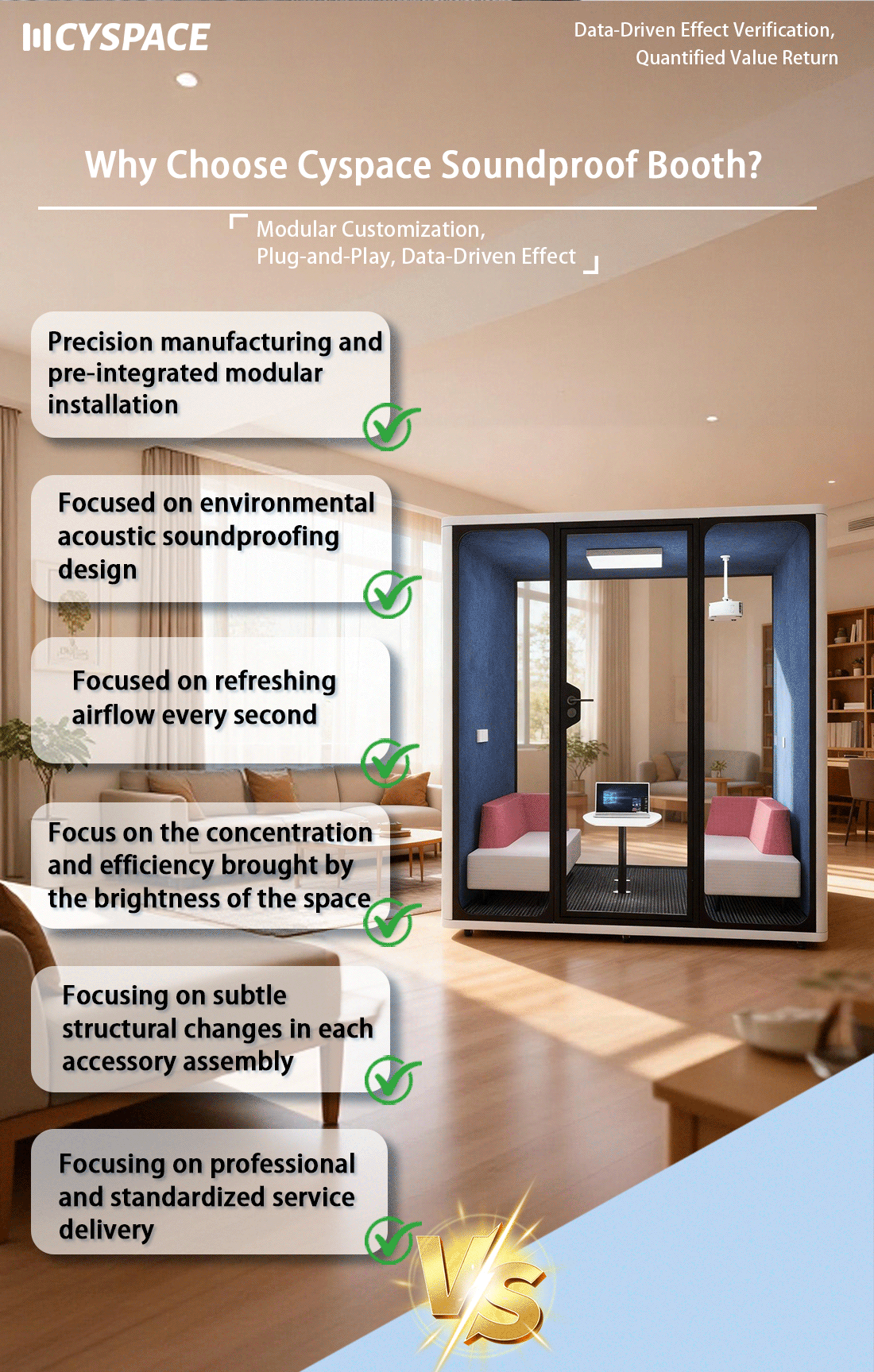 CYSPACE

Data-Driven Effect Verification, Quantified Value Return

Why Choose Cyspace Soundproof Booth?

Modular Customization, Plug-and-Play, Data-Driven Effect

Precision manufacturing and pre-integrated modular installation

Focused on environmental acoustic soundproofing design

Focused on refreshing airflow every second

Focus on the concentration and efficiency brought by the brightness of the space

Focusing on subtle structural changes in each accessory assembly

Focusing on professional and standardized service delivery

VS